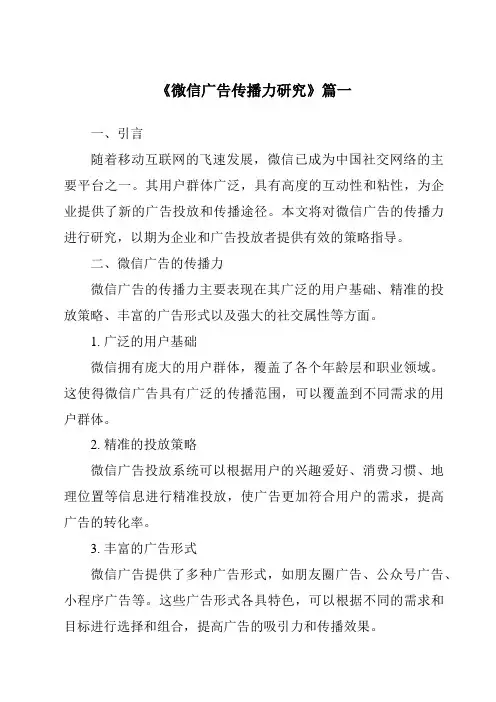 《微信广告传播力研究》篇一

一、引言

随着移动互联网的飞速发展，微信已成为中国社交网络的主要平台之一。其用户群体广泛，具有高度的互动性和粘性，为企业提供了新的广告投放和传播途径。本文将对微信广告的传播力进行研究，以期为企业和广告投放者提供有效的策略指导。

二、微信广告的传播力

微信广告的传播力主要表现在其广泛的用户基础、精准的投放策略、丰富的广告形式以及强大的社交属性等方面。

1. 广泛的用户基础

微信拥有庞大的用户群体，覆盖了各个年龄层和职业领域。这使得微信广告具有广泛的传播范围，可以覆盖到不同需求的用户群体。

2. 精准的投放策略

微信广告投放系统可以根据用户的兴趣爱好、消费习惯、地理位置等信息进行精准投放，使广告更加符合用户的需求，提高广告的转化率。

3. 丰富的广告形式

微信广告提供了多种广告形式，如朋友圈广告、公众号广告、小程序广告等。这些广告形式各具特色，可以根据不同的需求和目标进行选择和组合，提高广告的吸引力和传播效果。